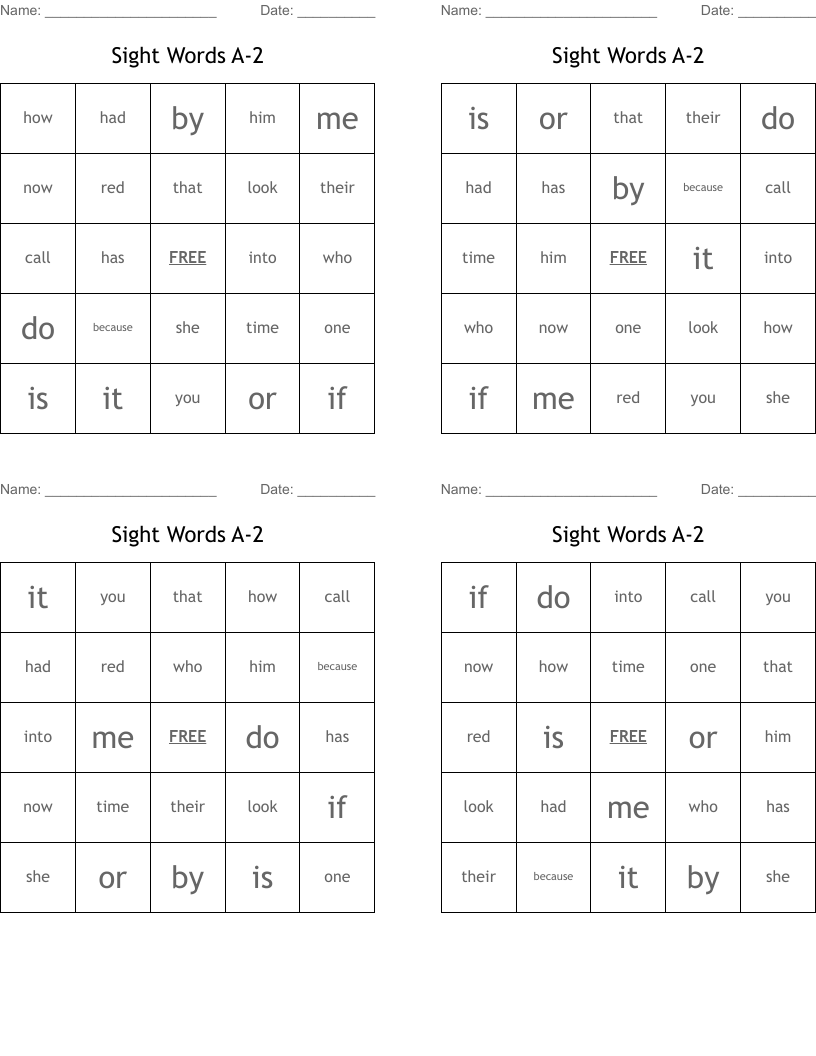 Name: ______________________ Date: __________

Sight Words A-2

| how | had | by | him | me |
|---|---|---|---|---|
| now | red | that | look | their |
| call | has | FREE | into | who |
| do | because | she | time | one |
| is | it | you | or | if |

Name: ______________________ Date: __________

Sight Words A-2

| is | or | that | their | do |
|---|---|---|---|---|
| had | has | by | because | call |
| time | him | FREE | it | into |
| who | now | one | look | how |
| if | me | red | you | she |

Name: ______________________ Date: __________

Sight Words A-2

| it | you | that | how | call |
|---|---|---|---|---|
| had | red | who | him | because |
| into | me | FREE | do | has |
| now | time | their | look | if |
| she | or | by | is | one |

Name: ______________________ Date: __________

Sight Words A-2

| if | do | into | call | you |
|---|---|---|---|---|
| now | how | time | one | that |
| red | is | FREE | or | him |
| look | had | me | who | has |
| their | because | it | by | she |